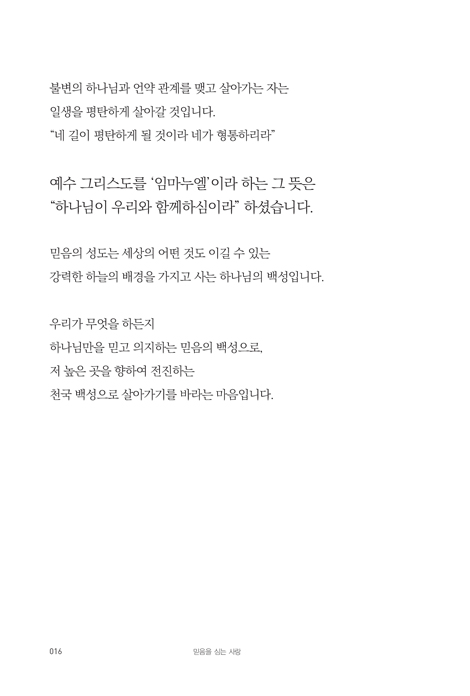 불변의 하나님과 언약 관계를 맺고 살아가는 자는
일생을 평탄하게 살아갈 것입니다.
"네 길이 평탄하게 될 것이라 네가 형통하리라"

예수 그리스도를 '임마누엘'이라 하는 그 뜻은
"하나님이 우리와 함께하심이라" 하셨습니다.

믿음의 성도는 세상의 어떤 것도 이길 수 있는
강력한 하늘의 배경을 가지고 사는 하나님의 백성입니다.

우리가 무엇을 하든지
하나님만을 믿고 의지하는 믿음의 백성으로,
저 높은 곳을 향하여 전진하는
천국 백성으로 살아가기를 바라는 마음입니다.

016 믿음을 심는 사랑